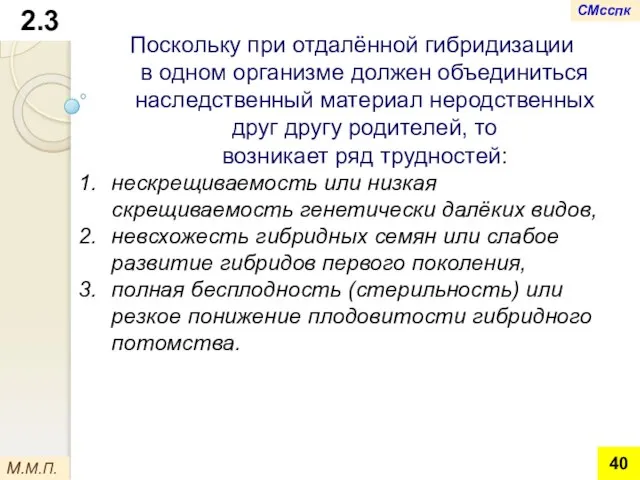 2.3

СМсспк

Поскольку при отдалённой гибридизации в одном организме должен объединиться наследственный материал неродственных друг другу родителей, то возникает ряд трудностей:

1. нескрещиваемость или низкая скрещиваемость генетически далёких видов,
2. невсхожесть гибридных семян или слабое развитие гибридов первого поколения,
3. полная бесплодность (стерильность) или резкое понижение плодовитости гибридного потомства.

М.М.П.

40